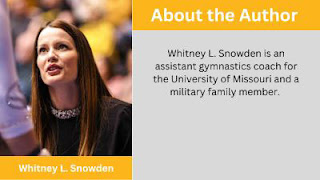 About the Author

Whitney L. Snowden is an assistant gymnastics coach for the University of Missouri and a military family member.

Whitney L. Snowden